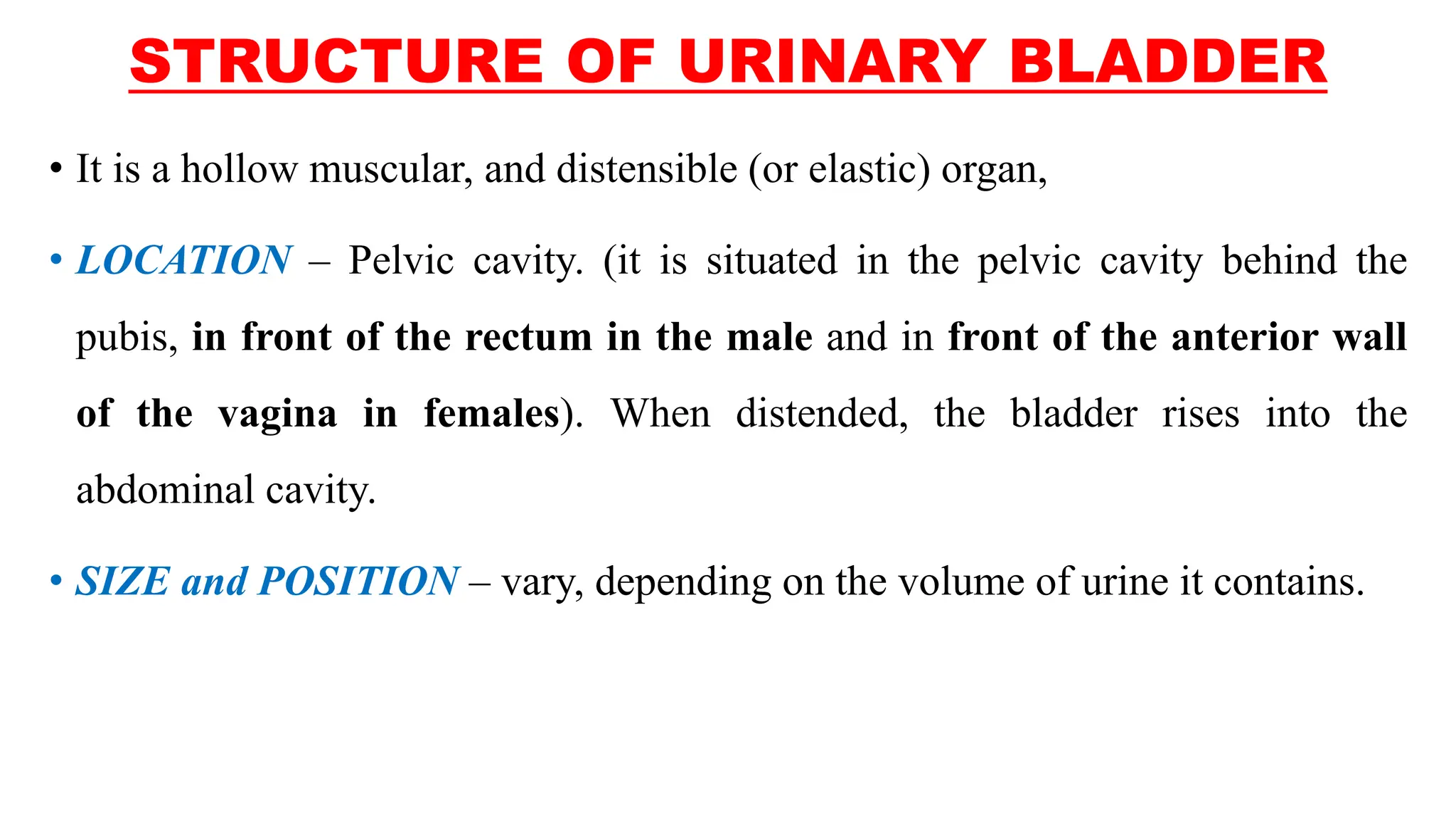 STRUCTURE OF URINARY BLADDER

• It is a hollow muscular, and distensible (or elastic) organ,

• LOCATION – Pelvic cavity. (it is situated in the pelvic cavity behind the pubis, in front of the rectum in the male and in front of the anterior wall of the vagina in females). When distended, the bladder rises into the abdominal cavity.

• SIZE and POSITION – vary, depending on the volume of urine it contains.